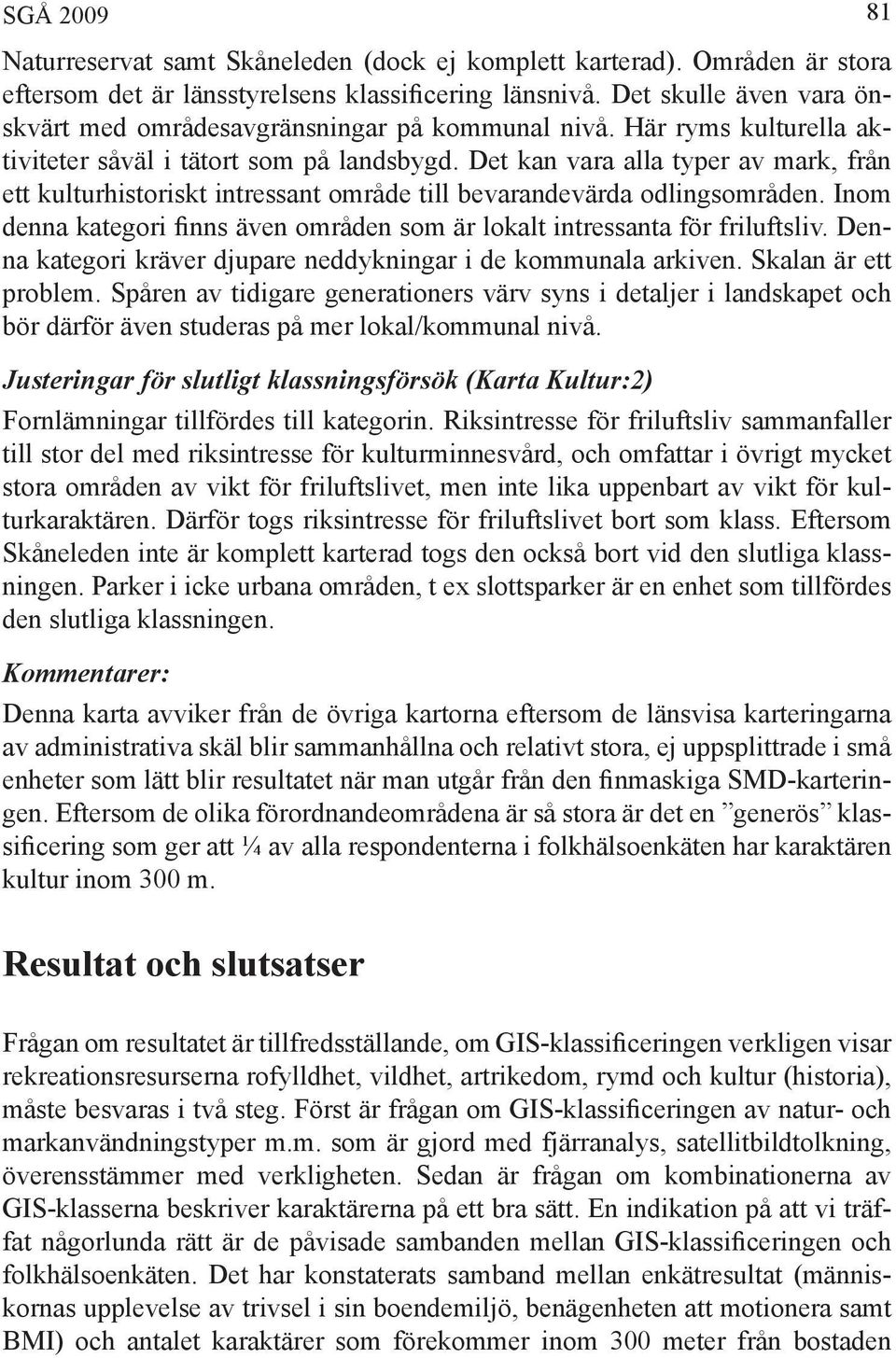 SGÅ 2009 81

Naturreservat samt Skåneleden (dock ej komplett karterad). Områden är stora eftersom det är länsstyrelsens klassificering länsnivå. Det skulle även vara önskvärt med områdesavgränsningar på kommunal nivå. Här ryms kulturella aktiviteter såväl i tätort som på landsbygd. Det kan vara alla typer av mark, från ett kulturhistoriskt intressant område till bevarandevärda odlingsområden. Inom denna kategori finns även områden som är lokalt intressanta för friluftsliv. Denna kategori kräver djupare neddykningar i de kommunala arkiven. Skalan är ett problem. Spåren av tidigare generationers värv syns i detaljer i landskapet och bör därför även studeras på mer lokal/kommunal nivå.

Justeringar för slutligt klassningsförsök (Karta Kultur:2)

Fornlämningar tillfördes till kategorin. Riksintresse för friluftsliv sammanfaller till stor del med riksintresse för kulturminnesvård, och omfattar i övrigt mycket stora områden av vikt för friluftslivet, men inte lika uppenbart av vikt för kulturkaraktären. Därför togs riksintresse för friluftslivet bort som klass. Eftersom Skåneleden inte är komplett karterad togs den också bort vid den slutliga klassningen. Parker i icke urbana områden, t ex slottsparker är en enhet som tillfördes den slutliga klassningen.

Kommentarer:

Denna karta avviker från de övriga kartorna eftersom de länsvisa karteringarna av administrativa skäl blir sammanhållna och relativt stora, ej uppsplittrade i små enheter som lätt blir resultatet när man utgår från den finmaskiga SMD-karteringen. Eftersom de olika förordnandeområdena är så stora är det en ”generös” klassificering som ger att ¼ av alla respondenterna i folkhälsoenkäten har karaktären kultur inom 300 m.

Resultat och slutsatser

Frågan om resultatet är tillfredsställande, om GIS-klassificeringen verkligen visar rekreationsresurserna rofylldhet, vildhet, artrikedom, rymd och kultur (historia), måste besvaras i två steg. Först är frågan om GIS-klassificeringen av natur- och markanvändningstyper m.m. som är gjord med fjärranalys, satellitbildtolkning, överensstämmer med verkligheten. Sedan är frågan om kombinationerna av GIS-klasserna beskriver karaktärerna på ett bra sätt. En indikation på att vi träffat någorlunda rätt är de påvisade sambanden mellan GIS-klassificeringen och folkhälsoenkäten. Det har konstaterats samband mellan enkätresultat (människornas upplevelse av trivsel i sin boendemiljö, benägenheten att motionera samt BMI) och antalet karaktärer som förekommer inom 300 meter från bostaden